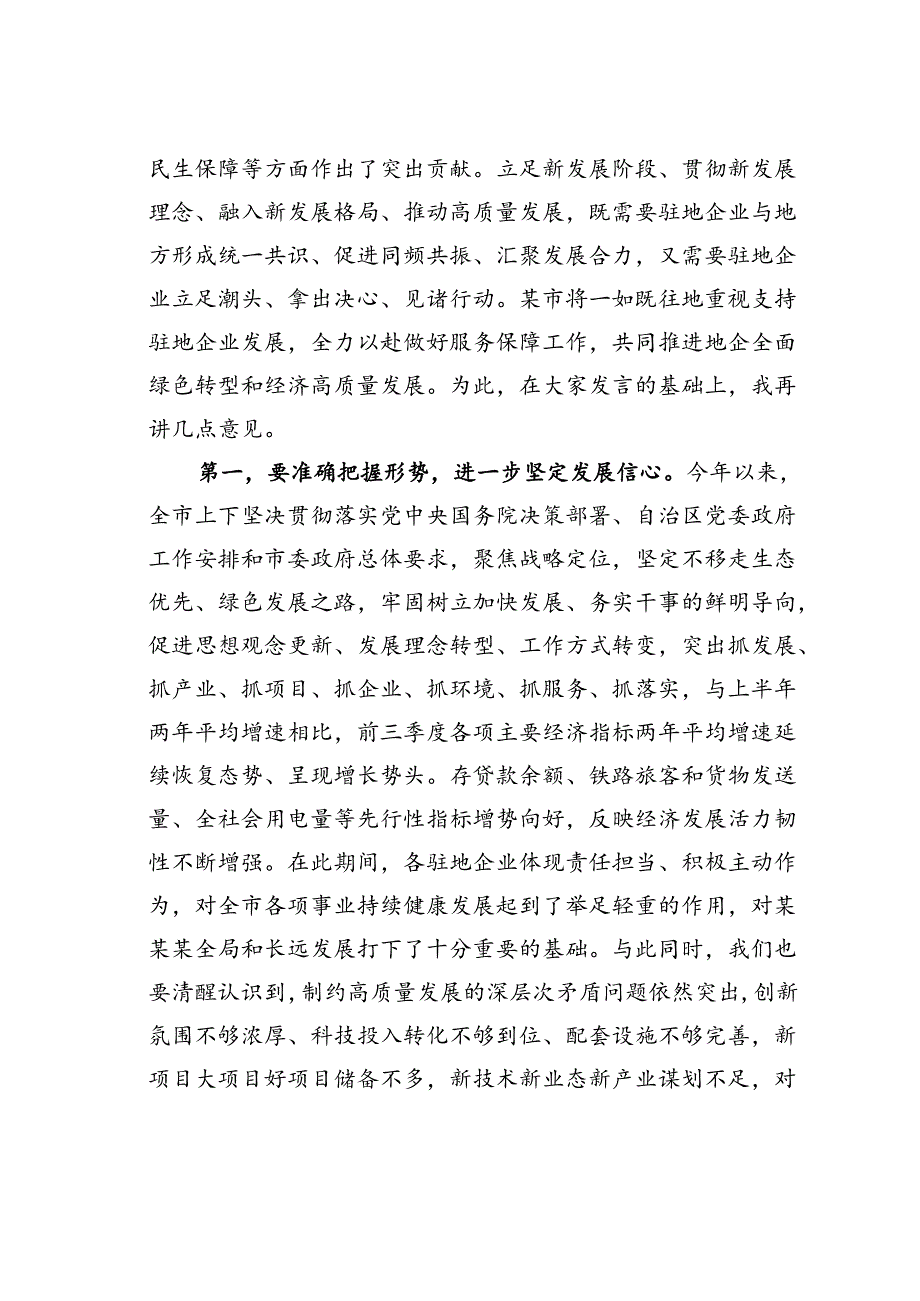 民生保障等方面作出了突出贡献。立足新发展阶段、贯彻新发展理念、融入新发展格局、推动高质量发展，既需要驻地企业与地方形成统一共识、促进同频共振、汇聚发展合力，又需要驻地企业立足潮头、拿出决心、见诸行动。某市将一如既往地重视支持驻地企业发展，全力以赴做好服务保障工作，共同推进地企全面绿色转型和经济高质量发展。为此，在大家发言的基础上，我再讲几点意见。

第一，要准确把握形势，进一步坚定发展信心。今年以来，全市上下坚决贯彻落实党中央国务院决策部署、自治区党委政府工作安排和市委政府总体要求，聚焦战略定位，坚定不移走生态优先、绿色发展之路，牢固树立加快发展、务实干事的鲜明导向，促进思想观念更新、发展理念转型、工作方式转变，突出抓发展、抓产业、抓项目、抓企业、抓环境、抓服务、抓落实，与上半年两年平均增速相比，前三季度各项主要经济指标两年平均增速延续恢复态势、呈现增长势头。存贷款余额、铁路旅客和货物发送量、全社会用电量等先行性指标增势向好，反映经济发展活力韧性不断增强。在此期间，各驻地企业体现责任担当、积极主动作为，对全市各项事业持续健康发展起到了举足轻重的作用，对某某某全局和长远发展打下了十分重要的基础。与此同时，我们也要清醒认识到，制约高质量发展的深层次矛盾问题依然突出，创新氛围不够浓厚、科技投入转化不够到位、配套设施不够完善，新项目大项目好项目储备不多，新技术新业态新产业谋划不足，对